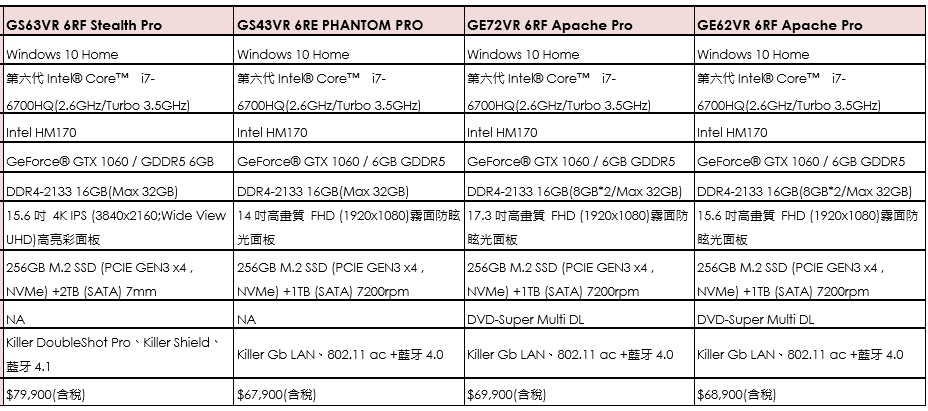 | GS63VR 6RF Stealth Pro | GS43VR 6RE PHANTOM PRO | GE72VR 6RF Apache Pro | GE62VR 6RF Apache Pro |
|---|---|---|---|
| Windows 10 Home | Windows 10 Home | Windows 10 Home | Windows 10 Home |
| 第六代 Intel® Core™ i7-6700HQ(2.6GHz/Turbo 3.5GHz) | 第六代 Intel® Core™ i7-6700HQ(2.6GHz/Turbo 3.5GHz) | 第六代 Intel® Core™ i7-6700HQ(2.6GHz/Turbo 3.5GHz) | 第六代 Intel® Core™ i7-6700HQ(2.6GHz/Turbo 3.5GHz) |
| Intel HM170 | Intel HM170 | Intel HM170 | Intel HM170 |
| GeForce® GTX 1060 / GDDR5 6GB | GeForce® GTX 1060 / 6GB GDDR5 | GeForce® GTX 1060 / 6GB GDDR5 | GeForce® GTX 1060 / 6GB GDDR5 |
| DDR4-2133 16GB(Max 32GB) | DDR4-2133 16GB(Max 32GB) | DDR4-2133 16GB(8GB*2/Max 32GB) | DDR4-2133 16GB(8GB*2/Max 32GB) |
| 15.6 吋 4K IPS (3840x2160;Wide View UHD)高亮彩面板 | 14 吋高畫質 FHD (1920x1080)霧面防眩光面板 | 17.3 吋高畫質 FHD (1920x1080)霧面防眩光面板 | 15.6 吋高畫質 FHD (1920x1080)霧面防眩光面板 |
| 256GB M.2 SSD (PCIE GEN3 x4 , NVMe) +2TB (SATA) 7mm | 256GB M.2 SSD (PCIE GEN3 x4 , NVMe) +1TB (SATA) 7200rpm | 256GB M.2 SSD (PCIE GEN3 x4 , NVMe) +1TB (SATA) 7200rpm | 256GB M.2 SSD (PCIE GEN3 x4 , NVMe) +1TB (SATA) 7200rpm |
| NA | NA | DVD-Super Multi DL | DVD-Super Multi DL |
| Killer DoubleShot Pro、Killer Shield、藍牙 4.1 | Killer Gb LAN、802.11 ac +藍牙 4.0 | Killer Gb LAN、802.11 ac +藍牙 4.0 | Killer Gb LAN、802.11 ac +藍牙 4.0 |
| $79,900(含稅) | $67,900(含稅) | $69,900(含稅) | $68,900(含稅) |